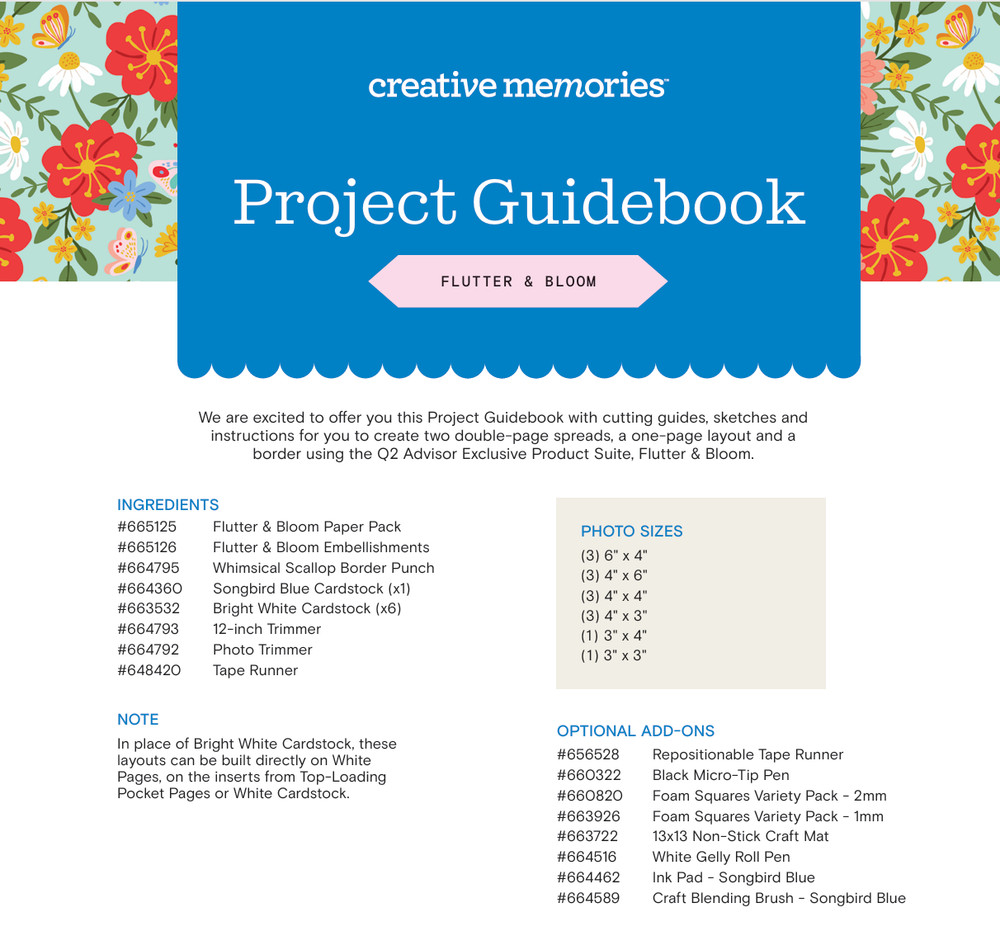 creative memories™

Project Guidebook

FLUTTER & BLOOM

We are excited to offer you this Project Guidebook with cutting guides, sketches and instructions for you to create two double-page spreads, a one-page layout and a border using the Q2 Advisor Exclusive Product Suite, Flutter & Bloom.

INGREDIENTS
#665125 Flutter & Bloom Paper Pack
#665126 Flutter & Bloom Embellishments
#664795 Whimsical Scallop Border Punch
#664360 Songbird Blue Cardstock (x1)
#663532 Bright White Cardstock (x6)
#664793 12-inch Trimmer
#664792 Photo Trimmer
#648420 Tape Runner

NOTE
In place of Bright White Cardstock, these layouts can be built directly on White Pages, on the inserts from Top-Loading Pocket Pages or White Cardstock.

PHOTO SIZES
(3) 6" x 4"
(3) 4" x 6"
(3) 4" x 4"
(3) 4" x 3"
(1) 3" x 4"
(1) 3" x 3"

OPTIONAL ADD-ONS
#656528 Repositionable Tape Runner
#660322 Black Micro-Tip Pen
#660820 Foam Squares Variety Pack - 2mm
#663926 Foam Squares Variety Pack - 1mm
#663722 13x13 Non-Stick Craft Mat
#664516 White Gelly Roll Pen
#664462 Ink Pad - Songbird Blue
#664589 Craft Blending Brush - Songbird Blue